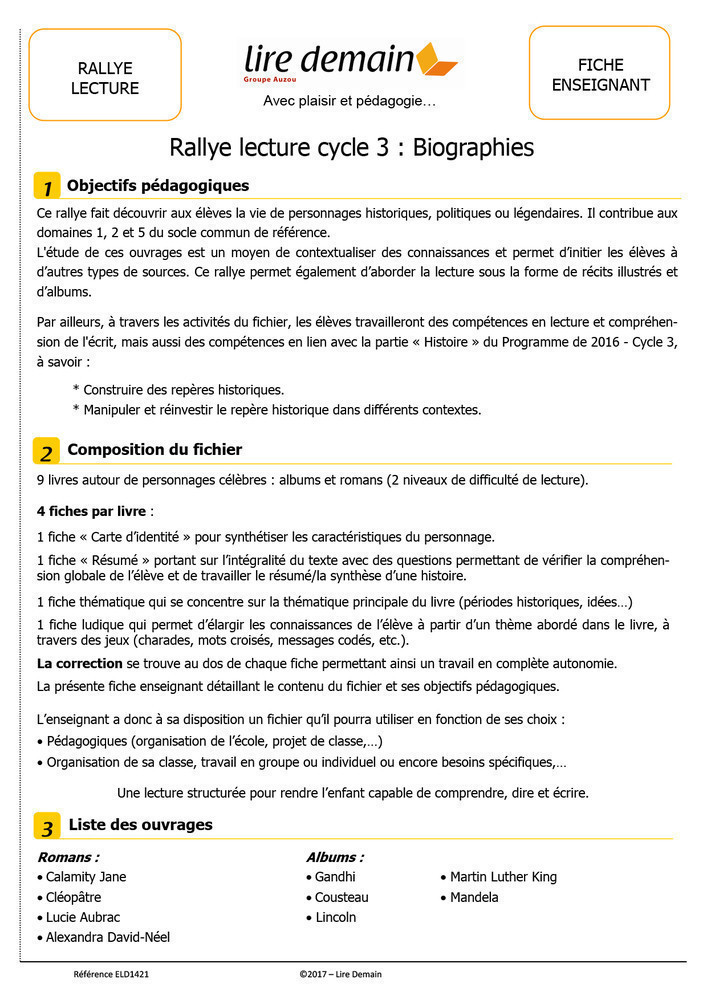 RALLYE LECTURE

lire demain
Groupe Auzou
Avec plaisir et pédagogie…

FICHE ENSEIGNANT

Rallye lecture cycle 3 : Biographies

1 Objectifs pédagogiques

Ce rallye fait découvrir aux élèves la vie de personnages historiques, politiques ou légendaires. Il contribue aux domaines 1, 2 et 5 du socle commun de référence.
L'étude de ces ouvrages est un moyen de contextualiser des connaissances et permet d'initier les élèves à d'autres types de sources. Ce rallye permet également d'aborder la lecture sous la forme de récits illustrés et d'albums.

Par ailleurs, à travers les activités du fichier, les élèves travailleront des compétences en lecture et compréhension de l'écrit, mais aussi des compétences en lien avec la partie « Histoire » du Programme de 2016 - Cycle 3, à savoir :

* Construire des repères historiques.
* Manipuler et réinvestir le repère historique dans différents contextes.

2 Composition du fichier

9 livres autour de personnages célèbres : albums et romans (2 niveaux de difficulté de lecture).

4 fiches par livre :

1 fiche « Carte d'identité » pour synthétiser les caractéristiques du personnage.

1 fiche « Résumé » portant sur l'intégralité du texte avec des questions permettant de vérifier la compréhension globale de l'élève et de travailler le résumé/la synthèse d'une histoire.

1 fiche thématique qui se concentre sur la thématique principale du livre (périodes historiques, idées…)

1 fiche ludique qui permet d'élargir les connaissances de l'élève à partir d'un thème abordé dans le livre, à travers des jeux (charades, mots croisés, messages codés, etc.).

La correction se trouve au dos de chaque fiche permettant ainsi un travail en complète autonomie.

La présente fiche enseignant détaillant le contenu du fichier et ses objectifs pédagogiques.

L'enseignant a donc à sa disposition un fichier qu'il pourra utiliser en fonction de ses choix :
• Pédagogiques (organisation de l'école, projet de classe,…)
• Organisation de sa classe, travail en groupe ou individuel ou encore besoins spécifiques,…

Une lecture structurée pour rendre l'enfant capable de comprendre, dire et écrire.

3 Liste des ouvrages

Romans :
• Calamity Jane
• Cléopâtre
• Lucie Aubrac
• Alexandra David-Néel

Albums :
• Gandhi
• Cousteau
• Lincoln
• Martin Luther King
• Mandela

Référence ELD1421
©2017 – Lire Demain